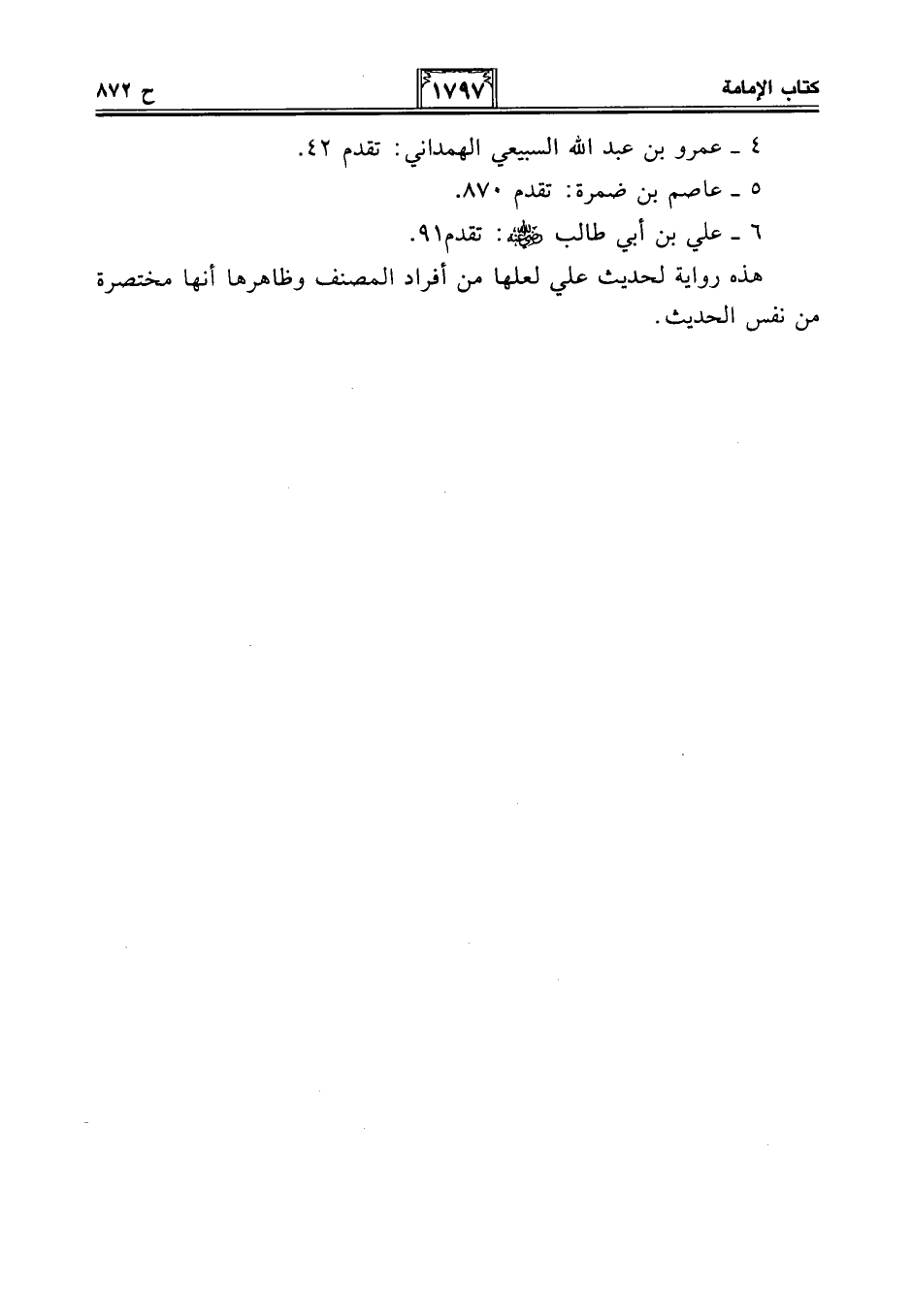 كتاب الإمامة ١٧٩٧ ح ٨٧٢

٤ ـ عمرو بن عبد الله السبيعي الهمداني: تقدم ٤٢.

٥ ـ عاصم بن ضمرة: تقدم ٨٧٠.

٦ ـ علي بن أبي طالب ﷺ: تقدم٩١.

هذه رواية لحديث علي لعلها من أفراد المصنف وظاهرها أنها مختصرة من نفس الحديث.